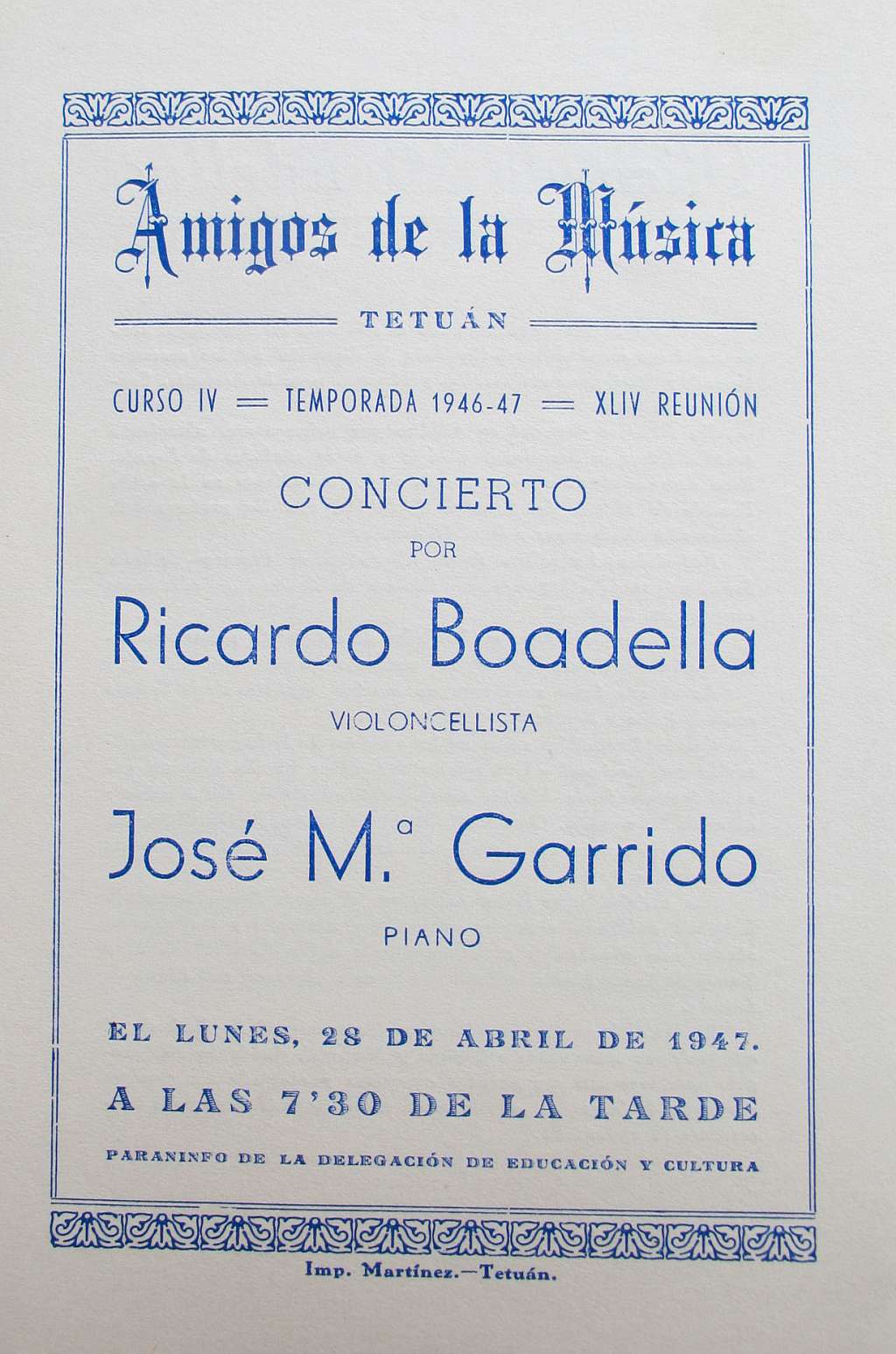 Amigos de la Música

TETUÁN

CURSO IV = TEMPORADA 1946-47 = XLIV REUNIÓN

CONCIERTO

POR

Ricardo Boadella

VIOLONCELLISTA

José M.ª Garrido

PIANO

EL LUNES, 28 DE ABRIL DE 1947.

A LAS 7'30 DE LA TARDE

PARANINFO DE LA DELEGACIÓN DE EDUCACIÓN Y CULTURA

Imp. Martínez.—Tetuán.